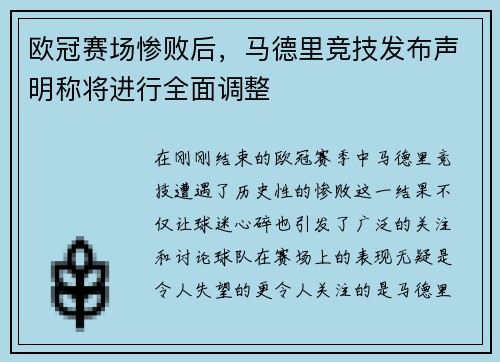 欧冠赛场惨败后，马德里竞技发布声明称将进行全面调整

在刚刚结束的欧冠赛季中马德里竞技遭遇了历史性的惨败这一结果不仅让球迷心碎也引发了广泛的关注和讨论球队在赛场上的表现无疑是令人失望的更令人关注的是马德里